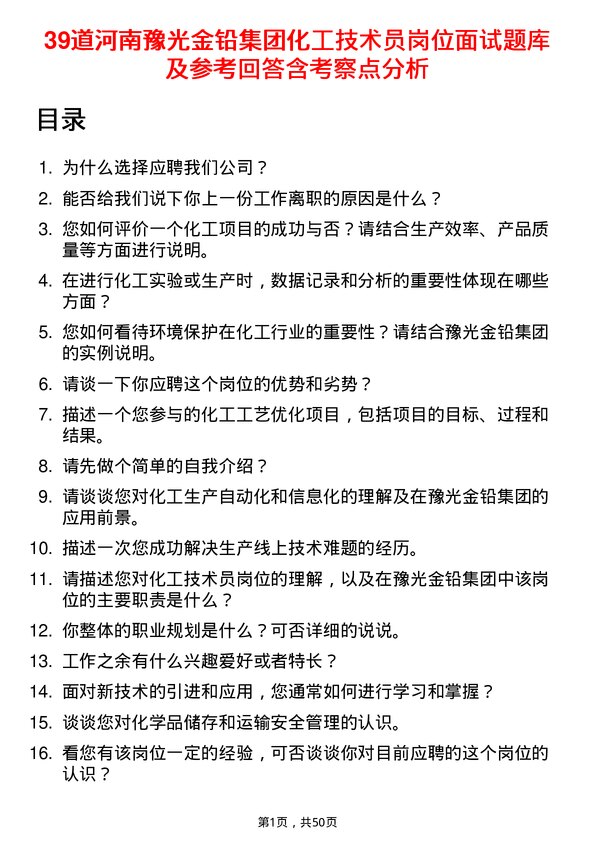 39道河南豫光金铅集团化工技术员岗位面试题库及参考回答含考察点分析

目录

1. 为什么选择应聘我们公司？
2. 能否给我们说下你上一份工作离职的原因是什么？
3. 您如何评价一个化工项目的成功与否？请结合生产效率、产品质量等方面进行说明。
4. 在进行化工实验或生产时，数据记录和分析的重要性体现在哪些方面？
5. 您如何看待环境保护在化工行业的重要性？请结合豫光金铅集团的实例说明。
6. 请谈一下你应聘这个岗位的优势和劣势？
7. 描述一个您参与的化工工艺优化项目，包括项目的目标、过程和结果。
8. 请先做个简单的自我介绍？
9. 请谈谈您对化工生产自动化和信息化的理解及在豫光金铅集团的应用前景。
10. 描述一次您成功解决生产线上技术难题的经历。
11. 请描述您对化工技术员岗位的理解，以及在豫光金铅集团中该岗位的主要职责是什么？
12. 你整体的职业规划是什么？可否详细的说说。
13. 工作之余有什么兴趣爱好或者特长？
14. 面对新技术的引进和应用，您通常如何进行学习和掌握？
15. 谈谈您对化学品储存和运输安全管理的认识。
16. 看您有该岗位一定的经验，可否谈谈你对目前应聘的这个岗位的认识？

第1页，共50页